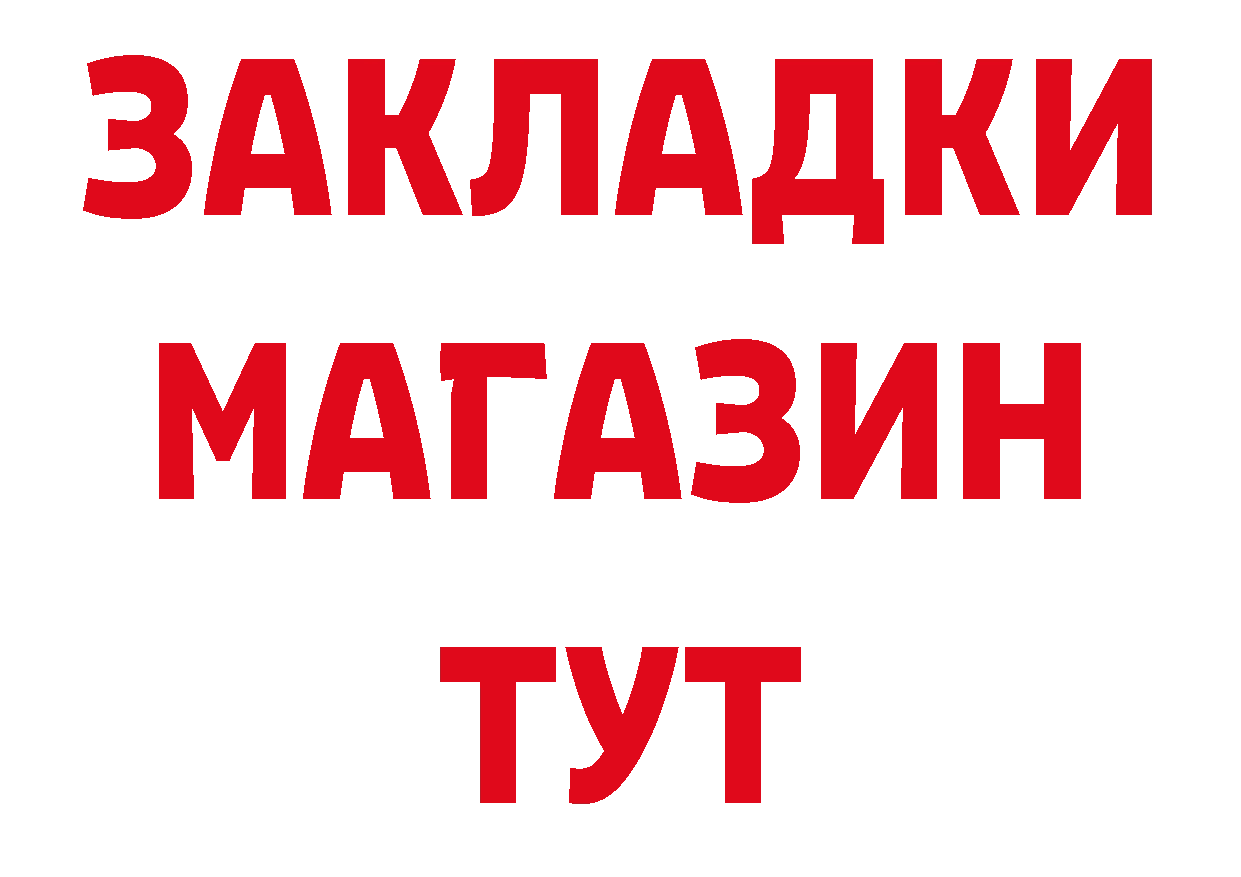 ЗАКЛАДКИ
МАГАЗИН
ТУТ